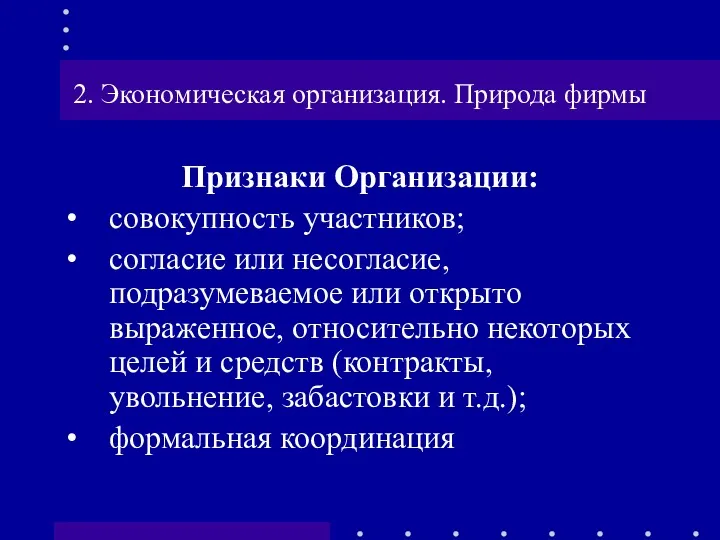 2. Экономическая организация. Природа фирмы

Признаки Организации:

• совокупность участников;
• согласие или несогласие, подразумеваемое или открыто выраженное, относительно некоторых целей и средств (контракты, увольнение, забастовки и т.д.);
• формальная координация